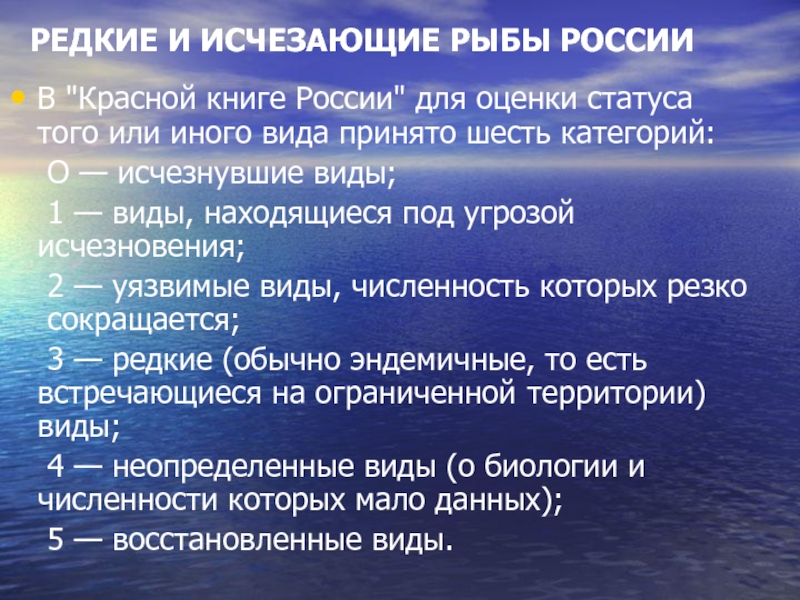 РЕДКИЕ И ИСЧЕЗАЮЩИЕ РЫБЫ РОССИИ

• В "Красной книге России" для оценки статуса того или иного вида принято шесть категорий:

О — исчезнувшие виды;

1 — виды, находящиеся под угрозой исчезновения;

2 — уязвимые виды, численность которых резко сокращается;

3 — редкие (обычно эндемичные, то есть встречающиеся на ограниченной территории) виды;

4 — неопределенные виды (о биологии и численности которых мало данных);

5 — восстановленные виды.